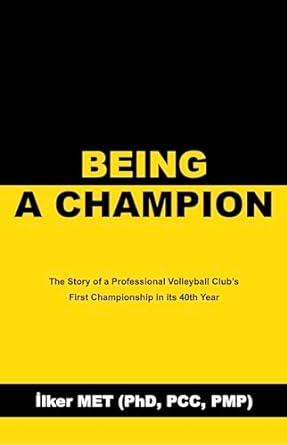 BEING
A CHAMPION

The Story of a Professional Volleyball Club's First Championship in its 40th Year

İlker MET (PhD, PCC, PMP)